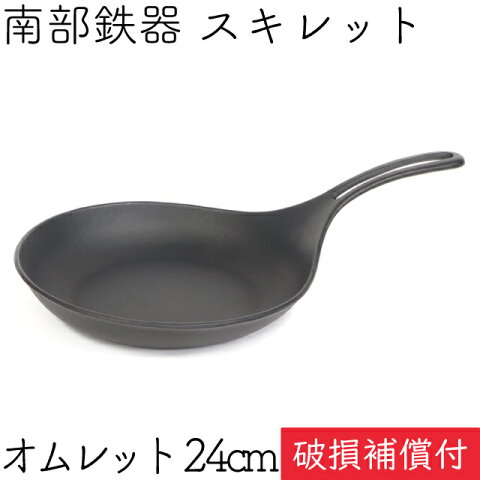 南部鉄器 スキレット

オムレット24cm

破損補償付